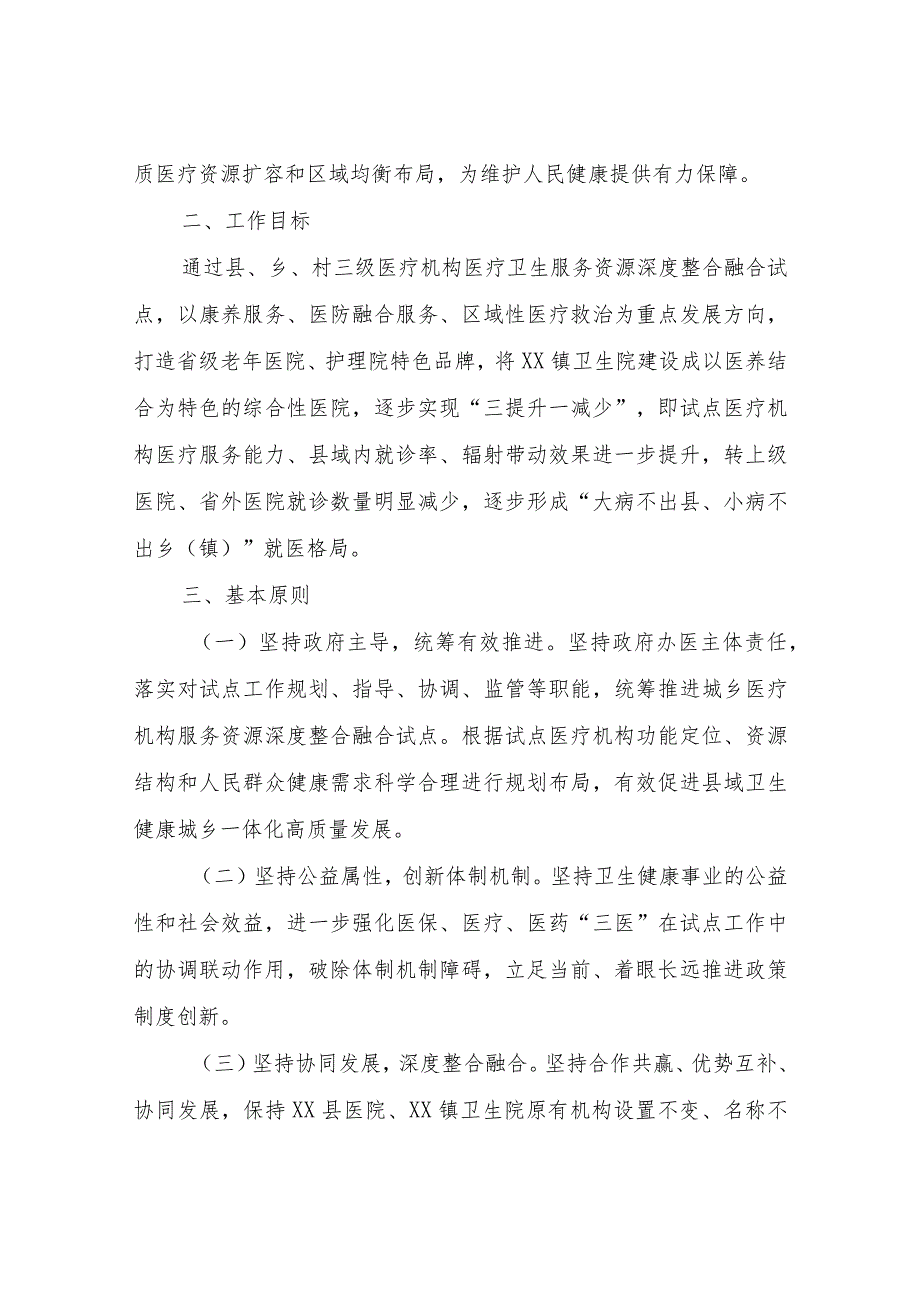 质医疗资源扩容和区域均衡布局，为维护人民健康提供有力保障。

二、工作目标

通过县、乡、村三级医疗机构医疗卫生服务资源深度整合融合试点，以康养服务、医防融合服务、区域性医疗救治为重点发展方向，打造省级老年医院、护理院特色品牌，将XX镇卫生院建设成以医养结合为特色的综合性医院，逐步实现“三提升一减少”，即试点医疗机构医疗服务能力、县域内就诊率、辐射带动效果进一步提升，转上级医院、省外医院就诊数量明显减少，逐步形成“大病不出县、小病不出乡（镇）”就医格局。

三、基本原则

（一）坚持政府主导，统筹有效推进。坚持政府办医主体责任，落实对试点工作规划、指导、协调、监管等职能，统筹推进城乡医疗机构服务资源深度整合融合试点。根据试点医疗机构功能定位、资源结构和人民群众健康需求科学合理进行规划布局，有效促进县域卫生健康城乡一体化高质量发展。

（二）坚持公益属性，创新体制机制。坚持卫生健康事业的公益性和社会效益，进一步强化医保、医疗、医药“三医”在试点工作中的协调联动作用，破除体制机制障碍，立足当前、着眼长远推进政策制度创新。

（三）坚持协同发展，深度整合融合。坚持合作共赢、优势互补、协同发展，保持XX县医院、XX镇卫生院原有机构设置不变、名称不